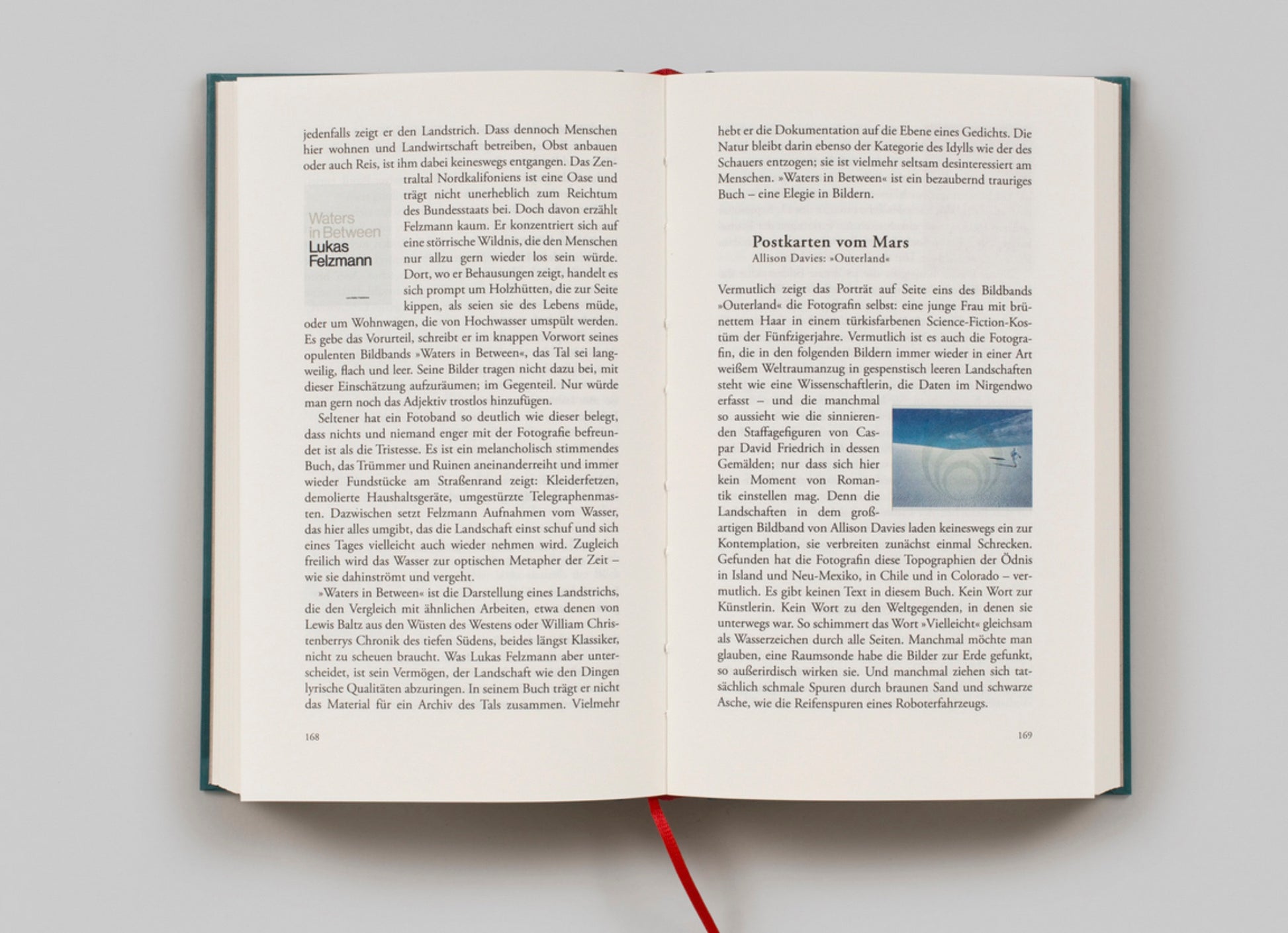 jedenfalls zeigt er den Landstrich. Dass dennoch Menschen hier wohnen und Landwirtschaft betreiben, Obst anbauen oder auch Reis, ist ihm dabei keineswegs entgangen. Das Zentraltal Nordkalifoniens ist eine Oase und trägt nicht unerheblich zum Reichtum des Bundesstaats bei. Doch davon erzählt Felzmann kaum. Er konzentriert sich auf eine störrische Wildnis, die den Menschen nur allzu gern wieder los sein würde. Dort, wo er Behausungen zeigt, handelt es sich prompt um Holzhütten, die zur Seite kippen, als seien sie des Lebens müde, oder um Wohnwagen, die von Hochwasser umspült werden. Es gebe das Vorurteil, schreibt er im knappen Vorwort seines opulenten Bildbands »Waters in Between«, das Tal sei langweilig, flach und leer. Seine Bilder tragen nicht dazu bei, mit dieser Einschätzung aufzuräumen; im Gegenteil. Nur würde man gern noch das Adjektiv trostlos hinzufügen.

Waters
in Between
Lukas
Felzmann

Seltener hat ein Fotoband so deutlich wie dieser belegt, dass nichts und niemand enger mit der Fotografie befreundet ist als die Tristesse. Es ist ein melancholisch stimmendes Buch, das Trümmer und Ruinen aneinanderreiht und immer wieder Fundstücke am Straßenrand zeigt: Kleiderfetzen, demolierte Haushaltsgeräte, umgestürzte Telegraphenmasten. Dazwischen setzt Felzmann Aufnahmen vom Wasser, das hier alles umgibt, das die Landschaft einst schuf und sich eines Tages vielleicht auch wieder nehmen wird. Zugleich freilich wird das Wasser zur optischen Metapher der Zeit – wie sie dahinströmt und vergeht.

»Waters in Between« ist die Darstellung eines Landstrichs, die den Vergleich mit ähnlichen Arbeiten, etwa denen von Lewis Baltz aus den Wüsten des Westens oder William Christenberrys Chronik des tiefen Südens, beides längst Klassiker, nicht zu scheuen braucht. Was Lukas Felzmann aber unterscheidet, ist sein Vermögen, der Landschaft wie den Dingen lyrische Qualitäten abzuringen. In seinem Buch trägt er nicht das Material für ein Archiv des Tals zusammen. Vielmehr

168

hebt er die Dokumentation auf die Ebene eines Gedichts. Die Natur bleibt darin ebenso der Kategorie des Idylls wie der des Schauers entzogen; sie ist vielmehr seltsam desinteressiert am Menschen. »Waters in Between« ist ein bezaubernd trauriges Buch – eine Elegie in Bildern.

Postkarten vom Mars
Allison Davies: »Outerland«

Vermutlich zeigt das Porträt auf Seite eins des Bildbands »Outerland« die Fotografin selbst: eine junge Frau mit brünettem Haar in einem türkisfarbenen Science-Fiction-Kostüm der Fünfzigerjahre. Vermutlich ist es auch die Fotografin, die in den folgenden Bildern immer wieder in einer Art weißem Weltraumanzug in gespenstisch leeren Landschaften steht wie eine Wissenschaftlerin, die Daten im Nirgendwo erfasst – und die manchmal so aussieht wie die sinnierenden Staffagefiguren von Caspar David Friedrich in dessen Gemälden; nur dass sich hier kein Moment von Romantik einstellen mag. Denn die Landschaften in dem großartigen Bildband von Allison Davies laden keineswegs ein zur Kontemplation, sie verbreiten zunächst einmal Schrecken. Gefunden hat die Fotografin diese Topographien der Ödnis in Island und Neu-Mexiko, in Chile und in Colorado – vermutlich. Es gibt keinen Text in diesem Buch. Kein Wort zur Künstlerin. Kein Wort zu den Weltgegenden, in denen sie unterwegs war. So schimmert das Wort »Vielleicht« gleichsam als Wasserzeichen durch alle Seiten. Manchmal möchte man glauben, eine Raumsonde habe die Bilder zur Erde gefunkt, so außerirdisch wirken sie. Und manchmal ziehen sich tatsächlich schmale Spuren durch braunen Sand und schwarze Asche, wie die Reifenspuren eines Roboterfahrzeugs.

169